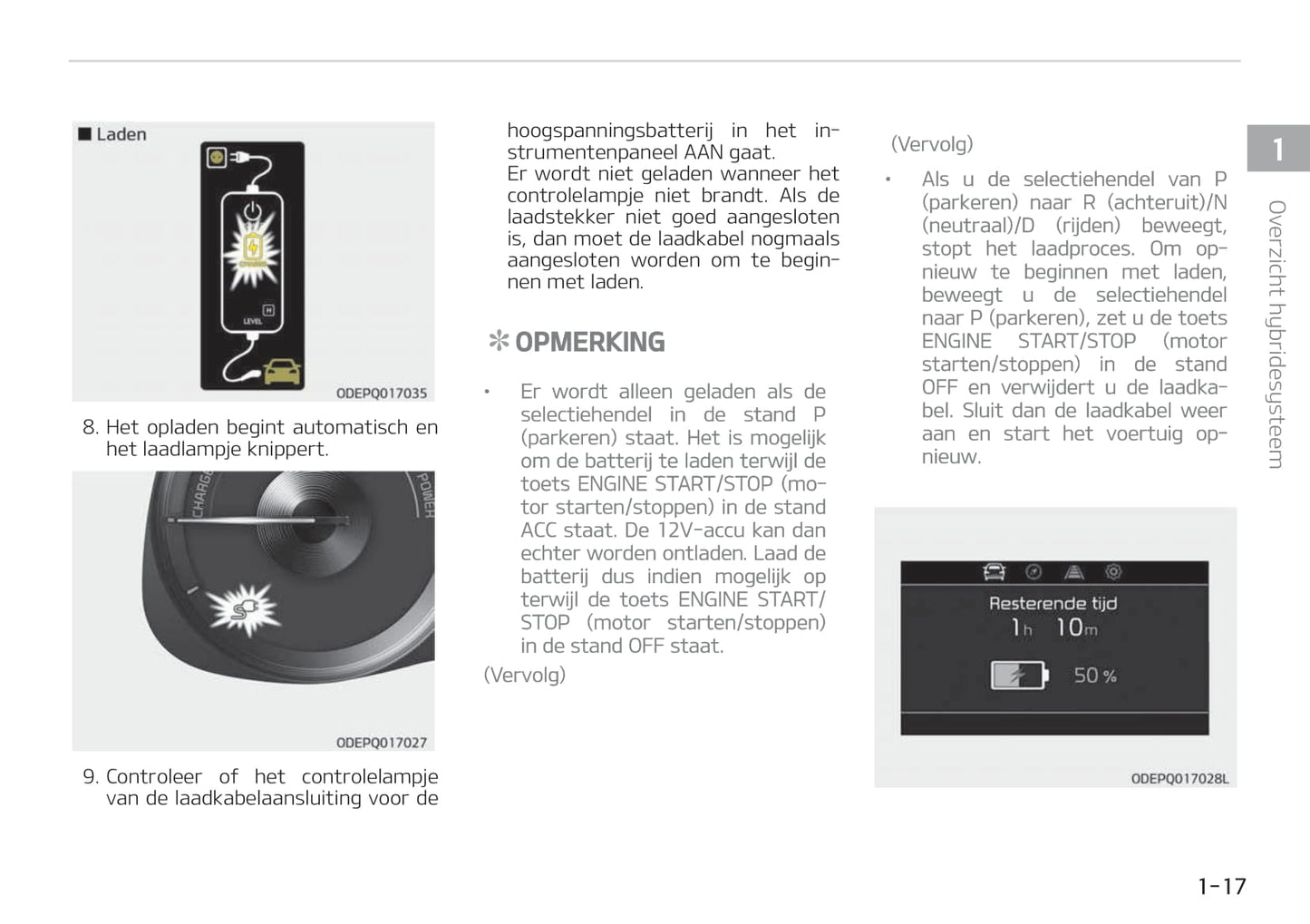 ■ Laden

LEVEL

ODEPQ017035

8. Het opladen begint automatisch en het laadlampje knippert.

CHARGE

POWER

ODEPQ017027

9. Controleer of het controlelampje van de laadkabelaansluiting voor de hoogspanningsbatterij in het instrumentenpaneel AAN gaat.
Er wordt niet geladen wanneer het controlelampje niet brandt. Als de laadstekker niet goed aangesloten is, dan moet de laadkabel nogmaals aangesloten worden om te beginnen met laden.

✻ OPMERKING

• Er wordt alleen geladen als de selectiehendel in de stand P (parkeren) staat. Het is mogelijk om de batterij te laden terwijl de toets ENGINE START/STOP (motor starten/stoppen) in de stand ACC staat. De 12V-accu kan dan echter worden ontladen. Laad de batterij dus indien mogelijk op terwijl de toets ENGINE START/STOP (motor starten/stoppen) in de stand OFF staat.

(Vervolg)

(Vervolg)

• Als u de selectiehendel van P (parkeren) naar R (achteruit)/N (neutraal)/D (rijden) beweegt, stopt het laadproces. Om opnieuw te beginnen met laden, beweegt u de selectiehendel naar P (parkeren), zet u de toets ENGINE START/STOP (motor starten/stoppen) in de stand OFF en verwijdert u de laadkabel. Sluit dan de laadkabel weer aan en start het voertuig opnieuw.

Resterende tijd
1h 10m
50 %

ODEPQ017028L

1

Overzicht hybridesysteem

1-17